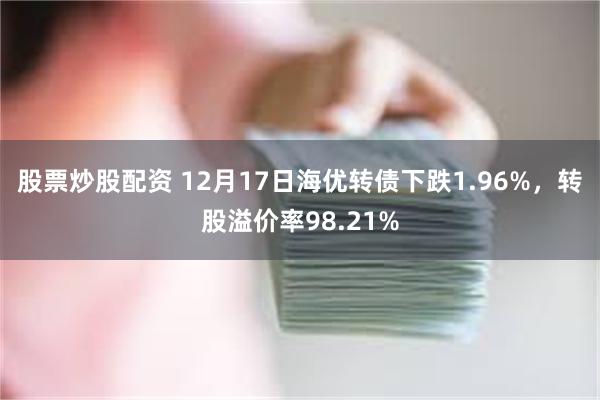 股票炒股配资 12月17日海优转债下跌1.96%，转股溢价率98.21%